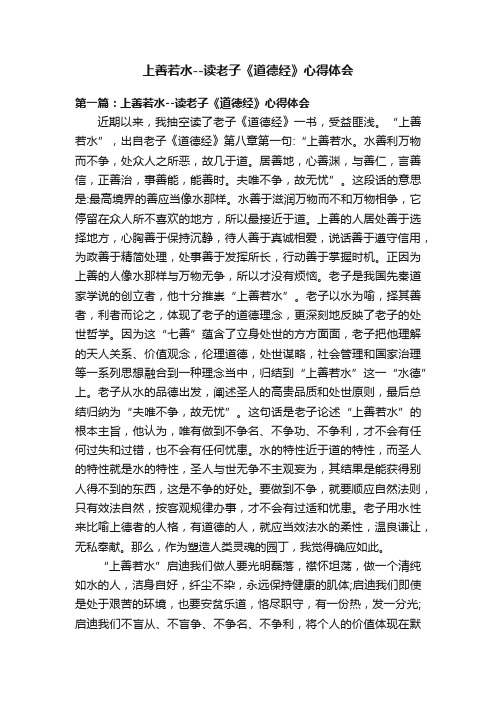 上善若水--读老子《道德经》心得体会

第一篇：上善若水--读老子《道德经》心得体会

近期以来，我抽空读了老子《道德经》一书，受益匪浅。“上善若水”，出自老子《道德经》第八章第一句:“上善若水。水善利万物而不争，处众人之所恶，故几于道。居善地，心善渊，与善仁，言善信，正善治，事善能，能善时。夫唯不争，故无忧”。这段话的意思是:最高境界的善应当像水那样。水善于滋润万物而不和万物相争，它停留在众人所不喜欢的地方，所以最接近于道。上善的人居处善于选择地方，心胸善于保持沉静，待人善于真诚相爱，说话善于遵守信用，为政善于精简处理，处事善于发挥所长，行动善于掌握时机。正因为上善的人像水那样与万物无争，所以才没有烦恼。老子是我国先秦道家学说的创立者，他十分推崇“上善若水”。老子以水为喻，择其善者，利者而论之，体现了老子的道德理念，更深刻地反映了老子的处世哲学。因为这“七善”蕴含了立身处世的方方面面，老子把他理解的天人关系、价值观念，伦理道德，处世谋略，社会管理和国家治理等一系列思想融合到一种理念当中，归结到“上善若水”这一“水德”上。老子从水的品德出发，阐述圣人的高贵品质和处世原则，最后总结归纳为“夫唯不争，故无忧”。这句话是老子论述“上善若水”的根本主旨，他认为，唯有做到不争名、不争功、不争利，才不会有任何过失和过错，也不会有任何忧患。水的特性近于道的特性，而圣人的特性就是水的特性，圣人与世无争不主观妄为，其结果是能获得别人得不到的东西，这是不争的好处。要做到不争，就要顺应自然法则，只有效法自然，按客观规律办事，才不会有过适和忧患。老子用水性来比喻上德者的人格，有道德的人，就应当效法水的柔性，温良谦让，无私奉献。那么，作为塑造人类灵魂的园丁，我觉得确应如此。

“上善若水”启迪我们做人要光明磊落，襟怀坦荡，做一个清纯如水的人，洁身自好，纤尘不染，永远保持健康的肌体;启迪我们即使是处于艰苦的环境，也要安贫乐道，恪尽职守，有一份热，发一分光;启迪我们不盲从、不盲争、不争名、不争利，将个人的价值体现在默